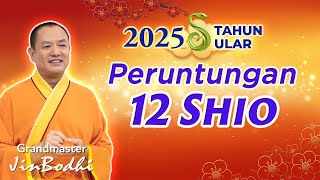 2025 TAHUN ULAR

Peruntungan
12 SHIO

Grandmaster
JinBodhi